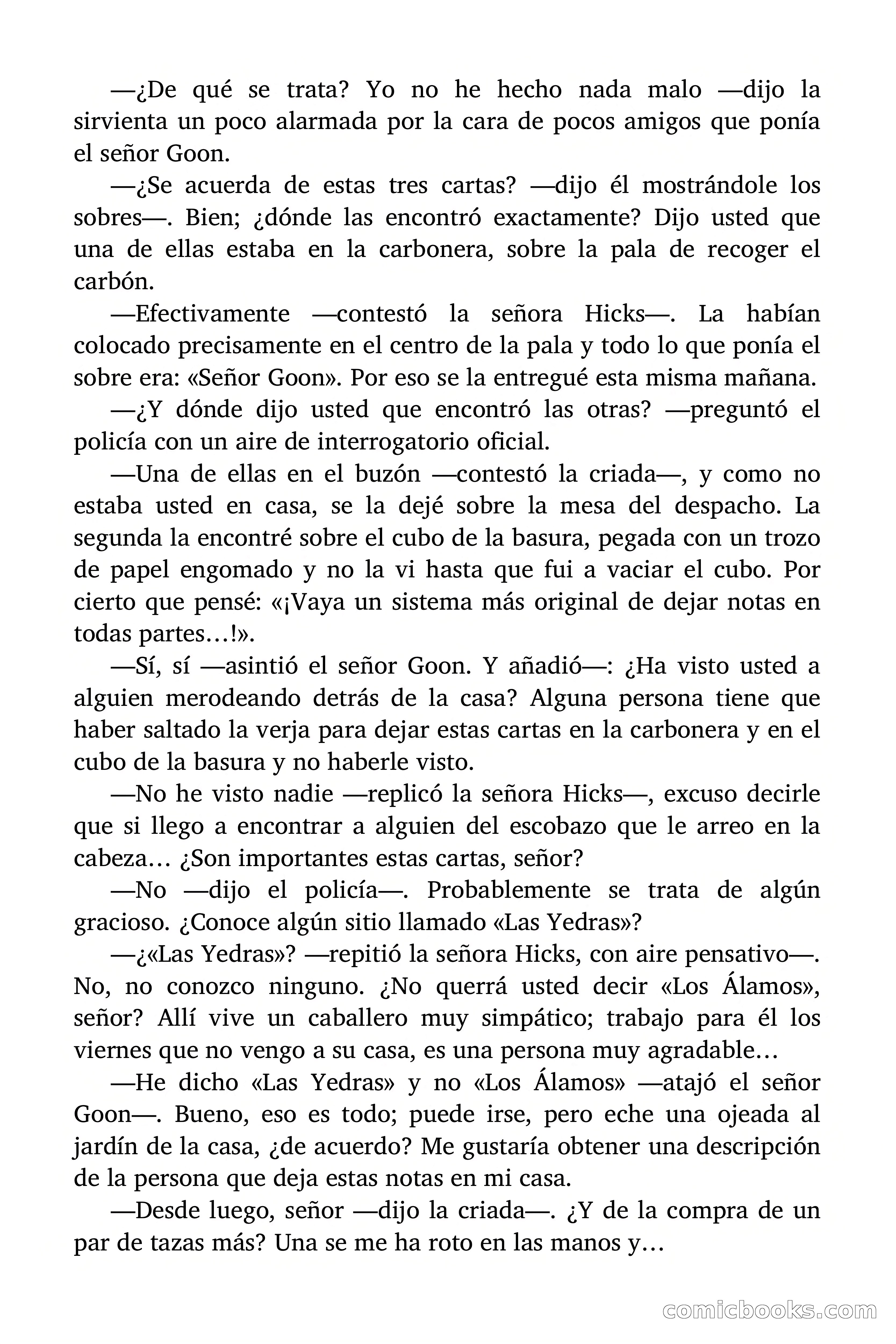 —¿De qué se trata? Yo no he hecho nada malo —dijo la sirvienta un poco alarmada por la cara de pocos amigos que ponía el señor Goon.

—¿Se acuerda de estas tres cartas? —dijo él mostrándole los sobres—. Bien; ¿dónde las encontró exactamente? Dijo usted que una de ellas estaba en la carbonera, sobre la pala de recoger el carbón.

—Efectivamente —contestó la señora Hicks—. La habían colocado precisamente en el centro de la pala y todo lo que ponía el sobre era: «Señor Goon». Por eso se la entregué esta misma mañana.

—¿Y dónde dijo usted que encontró las otras? —preguntó el policía con un aire de interrogatorio oficial.

—Una de ellas en el buzón —contestó la criada—, y como no estaba usted en casa, se la dejé sobre la mesa del despacho. La segunda la encontré sobre el cubo de la basura, pegada con un trozo de papel engomado y no la vi hasta que fui a vaciar el cubo. Por cierto que pensé: «¡Vaya un sistema más original de dejar notas en todas partes…!».

—Sí, sí —asintió el señor Goon. Y añadió—: ¿Ha visto usted a alguien merodeando detrás de la casa? Alguna persona tiene que haber saltado la verja para dejar estas cartas en la carbonera y en el cubo de la basura y no haberle visto.

—No he visto nadie —replicó la señora Hicks—, excuso decirle que si llego a encontrar a alguien del escobazo que le arreo en la cabeza… ¿Son importantes estas cartas, señor?

—No —dijo el policía—. Probablemente se trata de algún gracioso. ¿Conoce algún sitio llamado «Las Yedras»?

—¿«Las Yedras»? —repitió la señora Hicks, con aire pensativo—. No, no conozco ninguno. ¿No querrá usted decir «Los Álamos», señor? Allí vive un caballero muy simpático; trabajo para él los viernes que no vengo a su casa, es una persona muy agradable…

—He dicho «Las Yedras» y no «Los Álamos» —atajó el señor Goon—. Bueno, eso es todo; puede irse, pero eche una ojeada al jardín de la casa, ¿de acuerdo? Me gustaría obtener una descripción de la persona que deja estas notas en mi casa.

—Desde luego, señor —dijo la criada—. ¿Y de la compra de un par de tazas más? Una se me ha roto en las manos y…

comicbooks.com